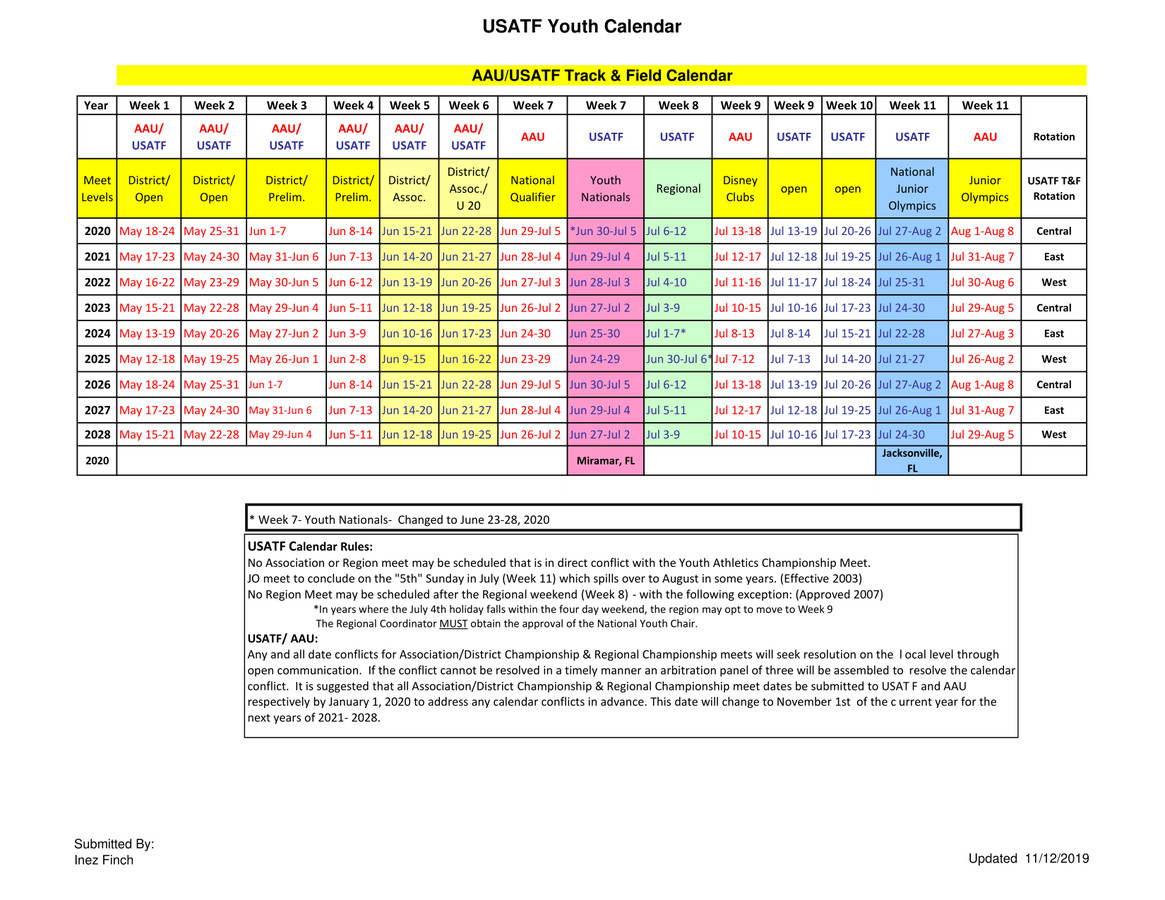 USATF Youth Calendar

AAU/USATF Track & Field Calendar

| Year | Week 1 | Week 2 | Week 3 | Week 4 | Week 5 | Week 6 | Week 7 | Week 7 | Week 8 | Week 9 | Week 9 | Week 10 | Week 11 | Week 11 | |
|---|---|---|---|---|---|---|---|---|---|---|---|---|---|---|---|
| | AAU/ USATF | AAU/ USATF | AAU/ USATF | AAU/ USATF | AAU/ USATF | AAU/ USATF | AAU | USATF | USATF | AAU | USATF | USATF | USATF | AAU | Rotation |
| Meet Levels | District/ Open | District/ Open | District/ Prelim. | District/ Prelim. | District/ Assoc. | District/ Assoc./ U 20 | National Qualifier | Youth Nationals | Regional | Disney Clubs | open | open | National Junior Olympics | Junior Olympics | USATF T&F Rotation |
| 2020 | May 18-24 | May 25-31 | Jun 1-7 | Jun 8-14 | Jun 15-21 | Jun 22-28 | Jun 29-Jul 5 | *Jun 30-Jul 5 | Jul 6-12 | Jul 13-18 | Jul 13-19 | Jul 20-26 | Jul 27-Aug 2 | Aug 1-Aug 8 | Central |
| 2021 | May 17-23 | May 24-30 | May 31-Jun 6 | Jun 7-13 | Jun 14-20 | Jun 21-27 | Jun 28-Jul 4 | Jun 29-Jul 4 | Jul 5-11 | Jul 12-17 | Jul 12-18 | Jul 19-25 | Jul 26-Aug 1 | Jul 31-Aug 7 | East |
| 2022 | May 16-22 | May 23-29 | May 30-Jun 5 | Jun 6-12 | Jun 13-19 | Jun 20-26 | Jun 27-Jul 3 | Jun 28-Jul 3 | Jul 4-10 | Jul 11-16 | Jul 11-17 | Jul 18-24 | Jul 25-31 | Jul 30-Aug 6 | West |
| 2023 | May 15-21 | May 22-28 | May 29-Jun 4 | Jun 5-11 | Jun 12-18 | Jun 19-25 | Jun 26-Jul 2 | Jun 27-Jul 2 | Jul 3-9 | Jul 10-15 | Jul 10-16 | Jul 17-23 | Jul 24-30 | Jul 29-Aug 5 | Central |
| 2024 | May 13-19 | May 20-26 | May 27-Jun 2 | Jun 3-9 | Jun 10-16 | Jun 17-23 | Jun 24-30 | Jun 25-30 | Jul 1-7* | Jul 8-13 | Jul 8-14 | Jul 15-21 | Jul 22-28 | Jul 27-Aug 3 | East |
| 2025 | May 12-18 | May 19-25 | May 26-Jun 1 | Jun 2-8 | Jun 9-15 | Jun 16-22 | Jun 23-29 | Jun 24-29 | Jun 30-Jul 6* | Jul 7-12 | Jul 7-13 | Jul 14-20 | Jul 21-27 | Jul 26-Aug 2 | West |
| 2026 | May 18-24 | May 25-31 | Jun 1-7 | Jun 8-14 | Jun 15-21 | Jun 22-28 | Jun 29-Jul 5 | Jun 30-Jul 5 | Jul 6-12 | Jul 13-18 | Jul 13-19 | Jul 20-26 | Jul 27-Aug 2 | Aug 1-Aug 8 | Central |
| 2027 | May 17-23 | May 24-30 | May 31-Jun 6 | Jun 7-13 | Jun 14-20 | Jun 21-27 | Jun 28-Jul 4 | Jun 29-Jul 4 | Jul 5-11 | Jul 12-17 | Jul 12-18 | Jul 19-25 | Jul 26-Aug 1 | Jul 31-Aug 7 | East |
| 2028 | May 15-21 | May 22-28 | May 29-Jun 4 | Jun 5-11 | Jun 12-18 | Jun 19-25 | Jun 26-Jul 2 | Jun 27-Jul 2 | Jul 3-9 | Jul 10-15 | Jul 10-16 | Jul 17-23 | Jul 24-30 | Jul 29-Aug 5 | West |
| 2020 | | | | | | | | Miramar, FL | | | | | Jacksonville, FL | | |

* Week 7- Youth Nationals- Changed to June 23-28, 2020

USATF Calendar Rules:
No Association or Region meet may be scheduled that is in direct conflict with the Youth Athletics Championship Meet.
JO meet to conclude on the "5th" Sunday in July (Week 11) which spills over to August in some years. (Effective 2003)
No Region Meet may be scheduled after the Regional weekend (Week 8) - with the following exception: (Approved 2007)
*In years where the July 4th holiday falls within the four day weekend, the region may opt to move to Week 9
The Regional Coordinator MUST obtain the approval of the National Youth Chair.
USATF/ AAU:
Any and all date conflicts for Association/District Championship & Regional Championship meets will seek resolution on the l ocal level through open communication. If the conflict cannot be resolved in a timely manner an arbitration panel of three will be assembled to resolve the calendar conflict. It is suggested that all Association/District Championship & Regional Championship meet dates be submitted to USAT F and AAU respectively by January 1, 2020 to address any calendar conflicts in advance. This date will change to November 1st of the c urrent year for the next years of 2021- 2028.

Submitted By:
Inez Finch

Updated 11/12/2019